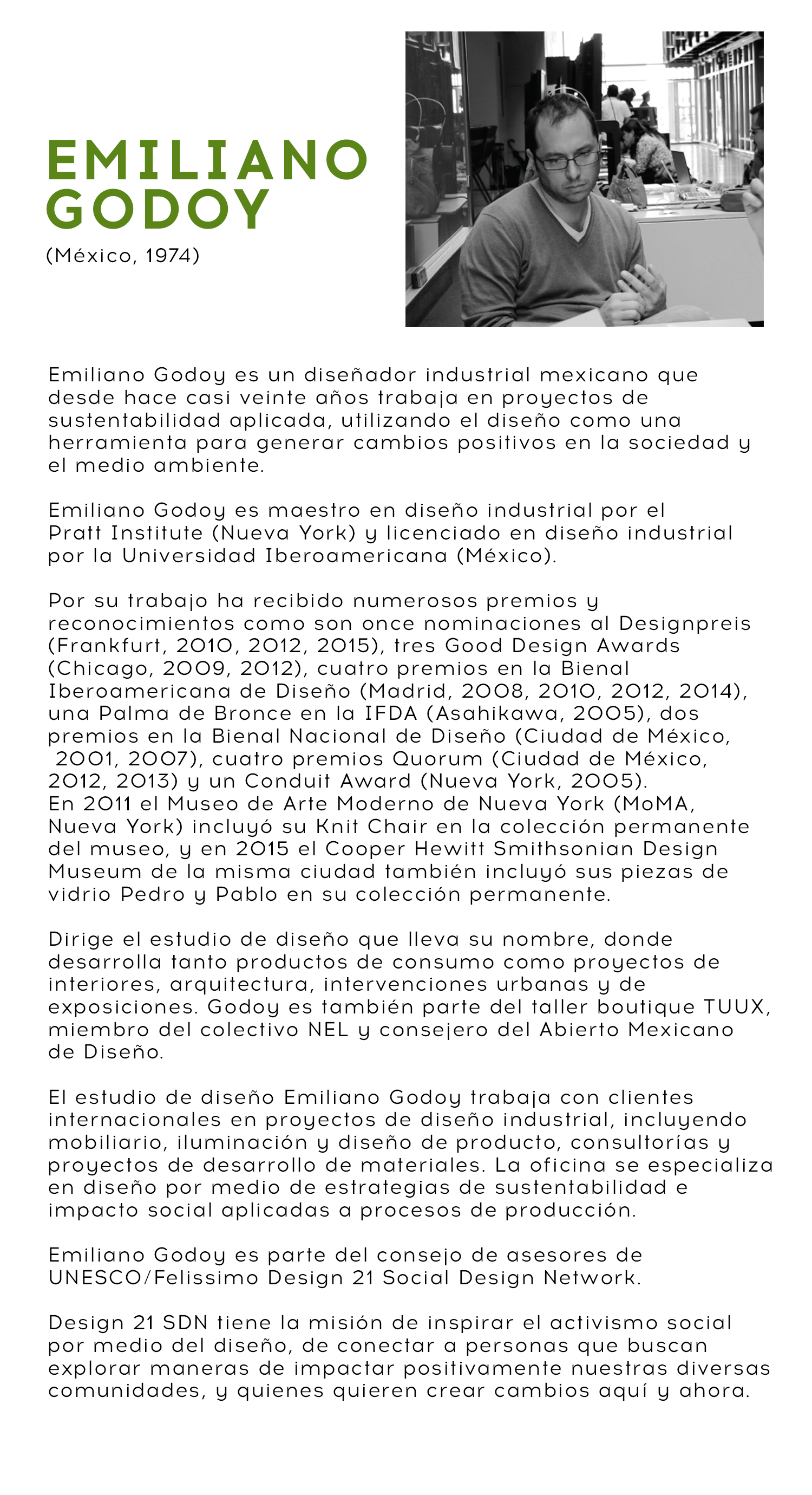 EMILIANO GODOY

(México, 1974)

Emiliano Godoy es un diseñador industrial mexicano que desde hace casi veinte años trabaja en proyectos de sustentabilidad aplicada, utilizando el diseño como una herramienta para generar cambios positivos en la sociedad y el medio ambiente.

Emiliano Godoy es maestro en diseño industrial por el Pratt Institute (Nueva York) y licenciado en diseño industrial por la Universidad Iberoamericana (México).

Por su trabajo ha recibido numerosos premios y reconocimientos como son once nominaciones al Designpreis (Frankfurt, 2010, 2012, 2015), tres Good Design Awards (Chicago, 2009, 2012), cuatro premios en la Bienal Iberoamericana de Diseño (Madrid, 2008, 2010, 2012, 2014), una Palma de Bronce en la IFDA (Asahikawa, 2005), dos premios en la Bienal Nacional de Diseño (Ciudad de México, 2001, 2007), cuatro premios Quorum (Ciudad de México, 2012, 2013) y un Conduit Award (Nueva York, 2005).
En 2011 el Museo de Arte Moderno de Nueva York (MoMA, Nueva York) incluyó su Knit Chair en la colección permanente del museo, y en 2015 el Cooper Hewitt Smithsonian Design Museum de la misma ciudad también incluyó sus piezas de vidrio Pedro y Pablo en su colección permanente.

Dirige el estudio de diseño que lleva su nombre, donde desarrolla tanto productos de consumo como proyectos de interiores, arquitectura, intervenciones urbanas y de exposiciones. Godoy es también parte del taller boutique TUUX, miembro del colectivo NEL y consejero del Abierto Mexicano de Diseño.

El estudio de diseño Emiliano Godoy trabaja con clientes internacionales en proyectos de diseño industrial, incluyendo mobiliario, iluminación y diseño de producto, consultorías y proyectos de desarrollo de materiales. La oficina se especializa en diseño por medio de estrategias de sustentabilidad e impacto social aplicadas a procesos de producción.

Emiliano Godoy es parte del consejo de asesores de UNESCO/Felissimo Design 21 Social Design Network.

Design 21 SDN tiene la misión de inspirar el activismo social por medio del diseño, de conectar a personas que buscan explorar maneras de impactar positivamente nuestras diversas comunidades, y quienes quieren crear cambios aquí y ahora.